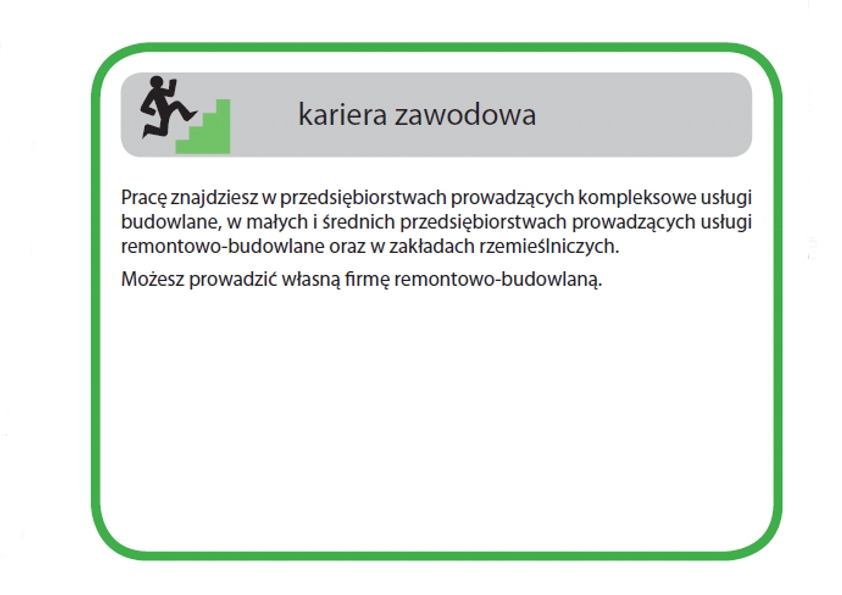 kariera zawodowa

Pracę znajdziesz w przedsiębiorstwach prowadzących kompleksowe usługi budowlane, w małych i średnich przedsiębiorstwach prowadzących usługi remontowo-budowlane oraz w zakładach rzemieślniczych.

Możesz prowadzić własną firmę remontowo-budowlaną.